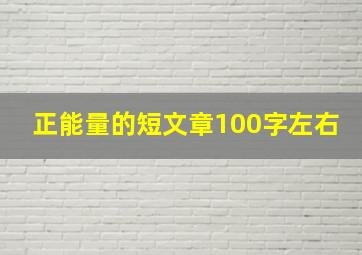 正能量的短文章100字左右